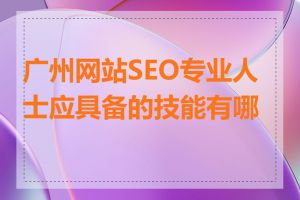 广州网站SEO专业人士应具备的技能有哪